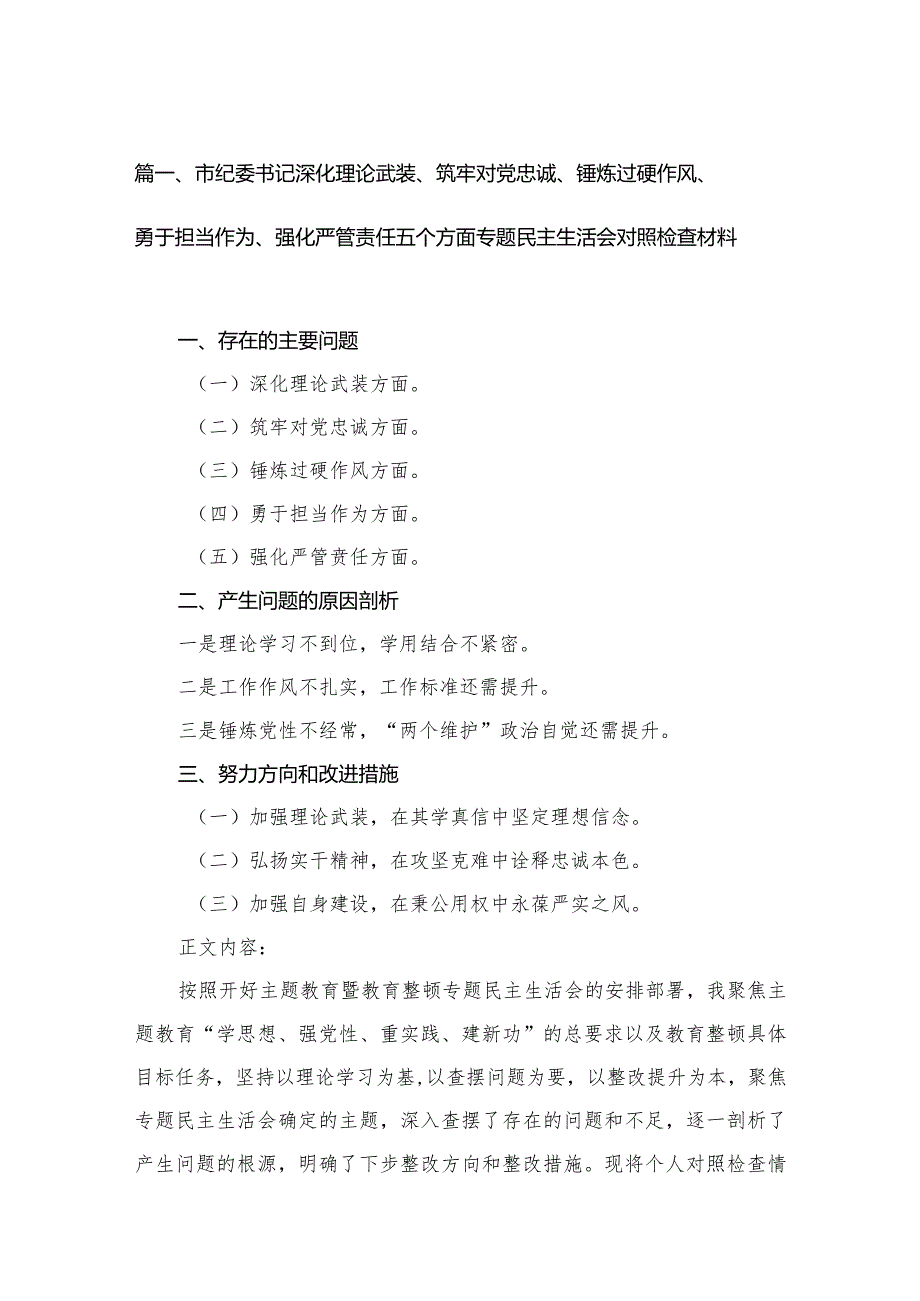 篇一、市纪委书记深化理论武装、筑牢对党忠诚、锤炼过硬作风、勇于担当作为、强化严管责任五个方面专题民主生活会对照检查材料

一、存在的主要问题

（一）深化理论武装方面。

（二）筑牢对党忠诚方面。

（三）锤炼过硬作风方面。

（四）勇于担当作为方面。

（五）强化严管责任方面。

二、产生问题的原因剖析

一是理论学习不到位，学用结合不紧密。

二是工作作风不扎实，工作标准还需提升。

三是锤炼党性不经常，“两个维护”政治自觉还需提升。

三、努力方向和改进措施

（一）加强理论武装，在其学真信中坚定理想信念。

（二）弘扬实干精神，在攻坚克难中诠释忠诚本色。

（三）加强自身建设，在秉公用权中永葆严实之风。

正文内容：

按照开好主题教育暨教育整顿专题民主生活会的安排部署，我聚焦主题教育“学思想、强党性、重实践、建新功”的总要求以及教育整顿具体目标任务，坚持以理论学习为基,以查摆问题为要，以整改提升为本，聚焦专题民主生活会确定的主题，深入查摆了存在的问题和不足，逐一剖析了产生问题的根源，明确了下步整改方向和整改措施。现将个人对照检查情